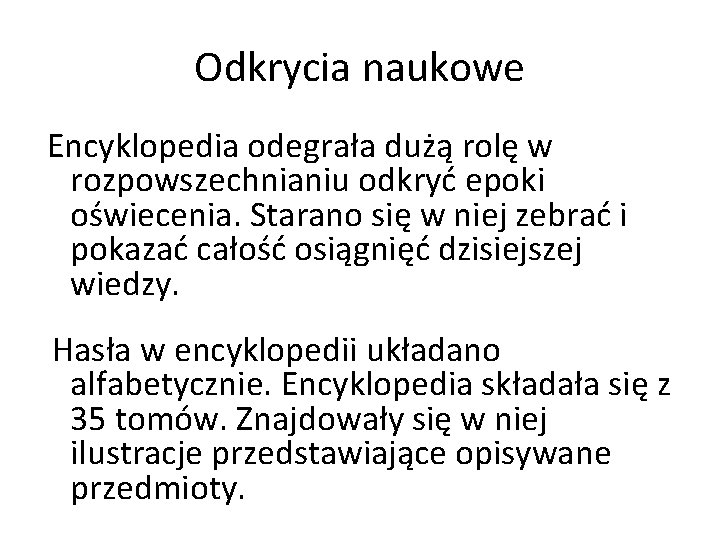 Odkrycia naukowe

Encyklopedia odegrała dużą rolę w rozpowszechnianiu odkryć epoki oświecenia. Starano się w niej zebrać i pokazać całość osiągnięć dzisiejszej wiedzy.

Hasła w encyklopedii układano alfabetycznie. Encyklopedia składała się z 35 tomów. Znajdowały się w niej ilustracje przedstawiające opisywane przedmioty.